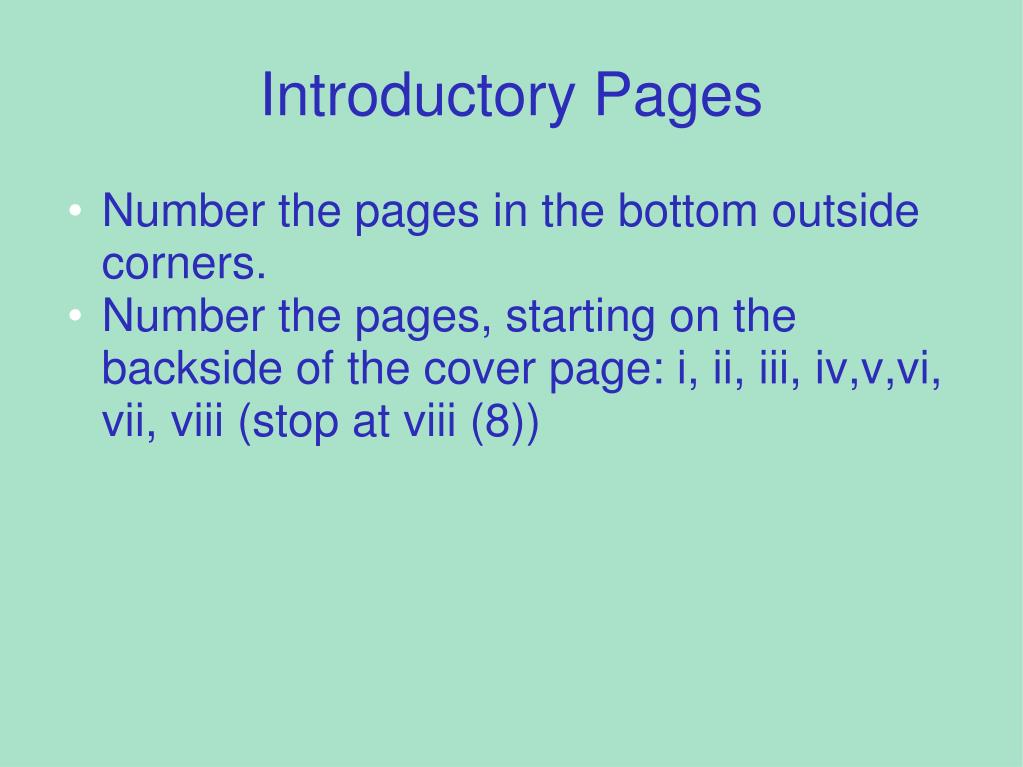 Introductory Pages

• Number the pages in the bottom outside corners.
• Number the pages, starting on the backside of the cover page: i, ii, iii, iv,v,vi, vii, viii (stop at viii (8))